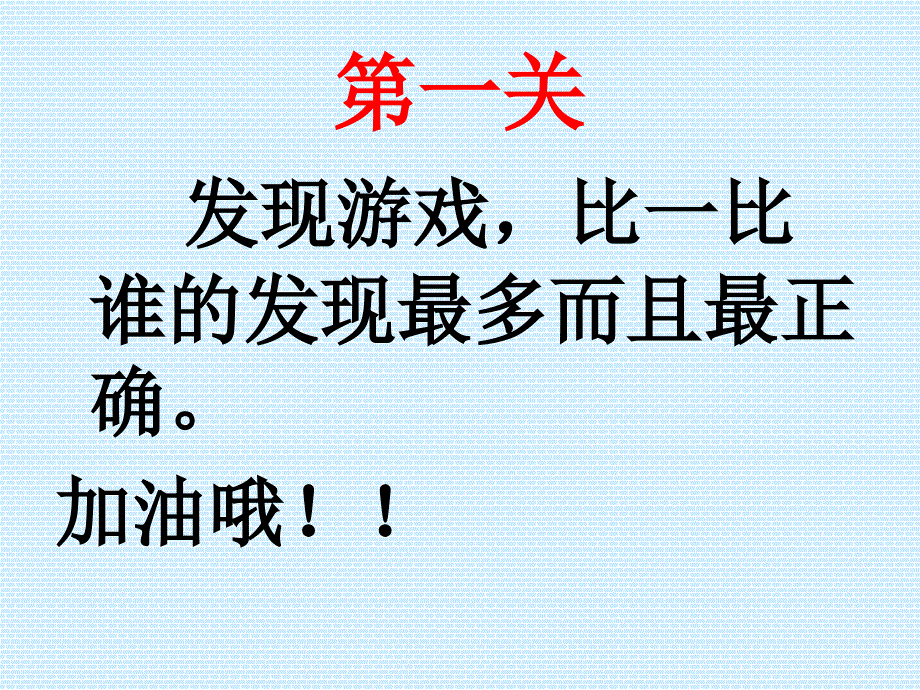 第一关

发现游戏，比一比谁的发现最多而且最正确。

加油哦！！